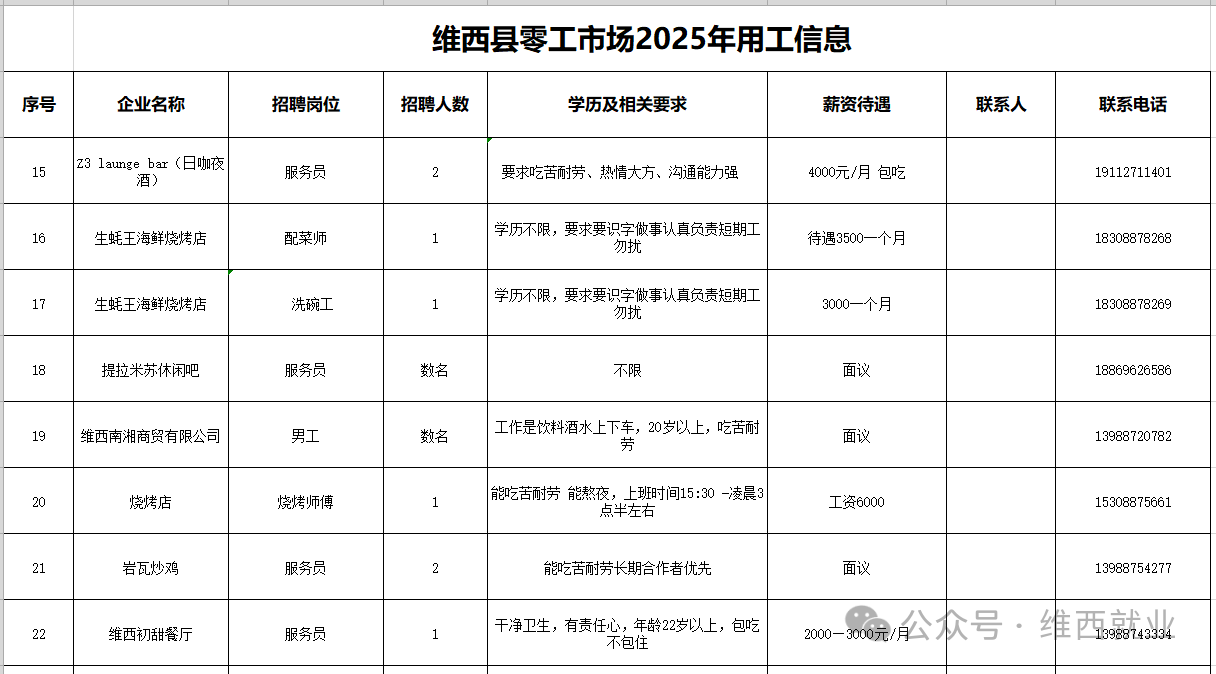 维西县零工市场2025年用工信息

| 序号 | 企业名称 | 招聘岗位 | 招聘人数 | 学历及相关要求 | 薪资待遇 | 联系人 | 联系电话 |
|---|---|---|---|---|---|---|---|
| 15 | Z3 launge bar（日咖夜酒） | 服务员 | 2 | 要求吃苦耐劳、热情大方、沟通能力强 | 4000元/月 包吃 | | 19112711401 |
| 16 | 生蚝王海鲜烧烤店 | 配菜师 | 1 | 学历不限，要求要识字做事认真负责短期工勿扰 | 待遇3500一个月 | | 18308878268 |
| 17 | 生蚝王海鲜烧烤店 | 洗碗工 | 1 | 学历不限，要求要识字做事认真负责短期工勿扰 | 3000一个月 | | 18308878269 |
| 18 | 提拉米苏休闲吧 | 服务员 | 数名 | 不限 | 面议 | | 18869626586 |
| 19 | 维西南湘商贸有限公司 | 男工 | 数名 | 工作是饮料酒水上下车，20岁以上，吃苦耐劳 | 面议 | | 13988720782 |
| 20 | 烧烤店 | 烧烤师傅 | 1 | 能吃苦耐劳 能熬夜，上班时间15:30 -凌晨3点半左右 | 工资6000 | | 15308875661 |
| 21 | 岩瓦炒鸡 | 服务员 | 2 | 能吃苦耐劳长期合作者优先 | 面议 | | 13988754277 |
| 22 | 维西初甜餐厅 | 服务员 | 1 | 干净卫生，有责任心，年龄22岁以上，包吃不包住 | 2000－3000元/月 | | 13988743334 |

公众号 · 维西就业